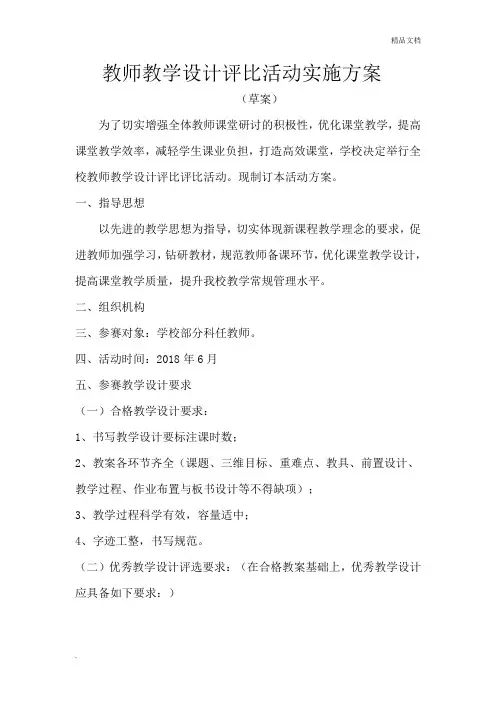 精品文档

教师教学设计评比活动实施方案

（草案）

为了切实增强全体教师课堂研讨的积极性，优化课堂教学，提高课堂教学效率，减轻学生课业负担，打造高效课堂，学校决定举行全校教师教学设计评比评比活动。现制订本活动方案。

一、指导思想

以先进的教学思想为指导，切实体现新课程教学理念的要求，促进教师加强学习，钻研教材，规范教师备课环节，优化课堂教学设计，提高课堂教学质量，提升我校教学常规管理水平。

二、组织机构

三、参赛对象：学校部分科任教师。

四、活动时间：2018 年 6 月

五、参赛教学设计要求

（一）合格教学设计要求：

1、书写教学设计要标注课时数；

2、教案各环节齐全（课题、三维目标、重难点、教具、前置设计、教学过程、作业布置与板书设计等不得缺项）；

3、教学过程科学有效，容量适中；

4、字迹工整，书写规范。

（二）优秀教学设计评选要求：（在合格教案基础上，优秀教学设计应具备如下要求：）